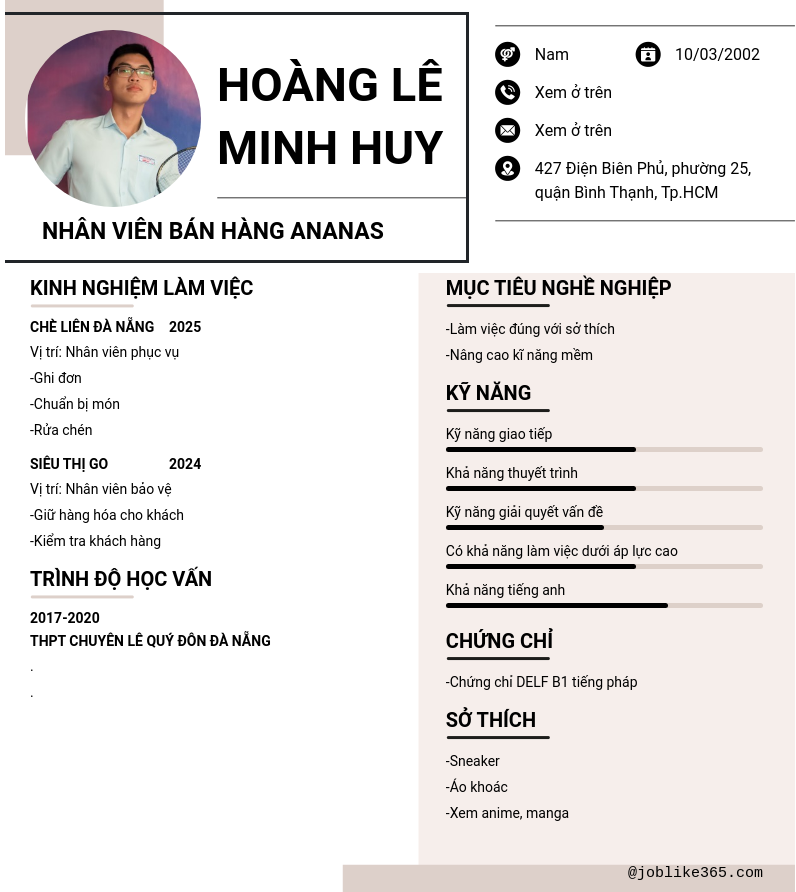 HOÀNG LÊ MINH HUY

NHÂN VIÊN BÁN HÀNG ANANAS

Nam

10/03/2002

Xem ở trên

Xem ở trên

427 Điện Biên Phủ, phường 25, quận Bình Thạnh, Tp.HCM

KINH NGHIỆM LÀM VIỆC

CHÈ LIÊN ĐÀ NẴNG 2025

Vị trí: Nhân viên phục vụ

-Ghi đơn

-Chuẩn bị món

-Rửa chén

SIÊU THỊ GO 2024

Vị trí: Nhân viên bảo vệ

-Giữ hàng hóa cho khách

-Kiểm tra khách hàng

TRÌNH ĐỘ HỌC VẤN

2017-2020

THPT CHUYÊN LÊ QUÝ ĐÔN ĐÀ NẴNG

.

.

MỤC TIÊU NGHỀ NGHIỆP

-Làm việc đúng với sở thích

-Nâng cao kĩ năng mềm

KỸ NĂNG

Kỹ năng giao tiếp

Khả năng thuyết trình

Kỹ năng giải quyết vấn đề

Có khả năng làm việc dưới áp lực cao

Khả năng tiếng anh

CHỨNG CHỈ

-Chứng chỉ DELF B1 tiếng pháp

SỞ THÍCH

-Sneaker

-Áo khoác

-Xem anime, manga

@joblike365.com